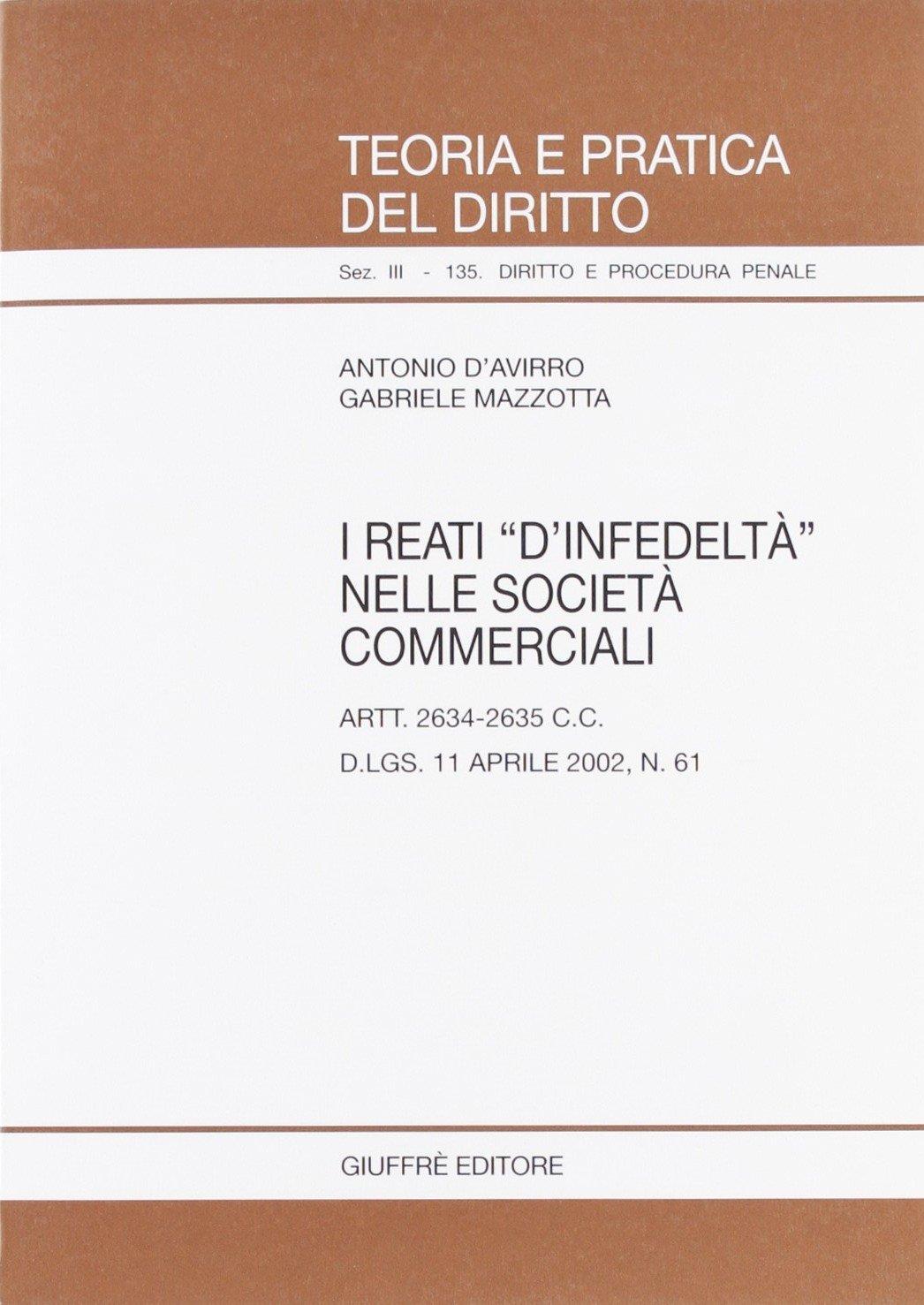 TEORIA E PRATICA DEL DIRITTO

Sez. III - 135. DIRITTO E PROCEDURA PENALE

ANTONIO D'AVIRRO
GABRIELE MAZZOTTA

I REATI "D'INFEDELTÀ" NELLE SOCIETÀ COMMERCIALI

ARTT. 2634-2635 C.C.

D.LGS. 11 APRILE 2002, N. 61

GIUFFRÈ EDITORE